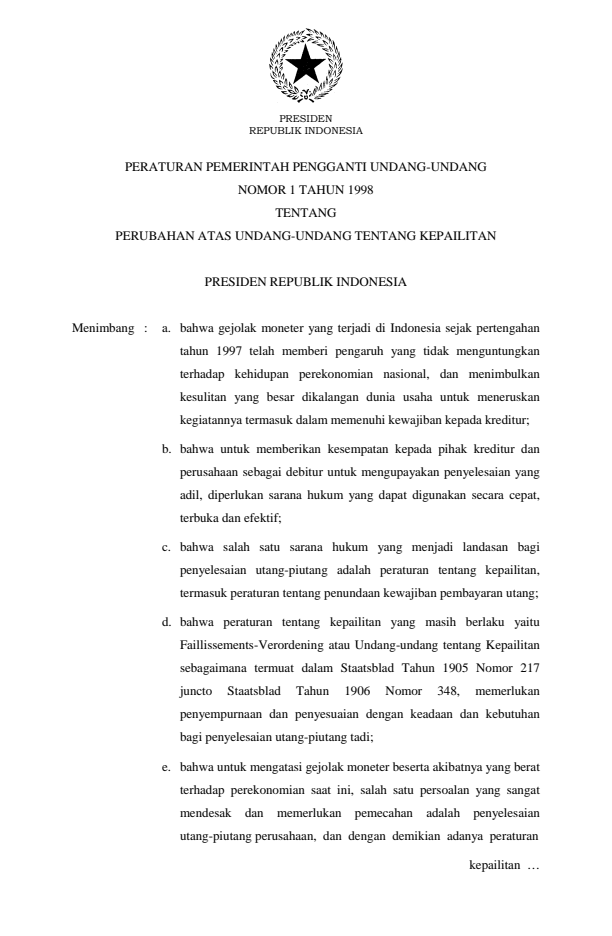 PRESIDEN
REPUBLIK INDONESIA

PERATURAN PEMERINTAH PENGGANTI UNDANG-UNDANG
NOMOR 1 TAHUN 1998
TENTANG
PERUBAHAN ATAS UNDANG-UNDANG TENTANG KEPAILITAN

PRESIDEN REPUBLIK INDONESIA

Menimbang : a. bahwa gejolak moneter yang terjadi di Indonesia sejak pertengahan tahun 1997 telah memberi pengaruh yang tidak menguntungkan terhadap kehidupan perekonomian nasional, dan menimbulkan kesulitan yang besar dikalangan dunia usaha untuk meneruskan kegiatannya termasuk dalam memenuhi kewajiban kepada kreditur;

b. bahwa untuk memberikan kesempatan kepada pihak kreditur dan perusahaan sebagai debitur untuk mengupayakan penyelesaian yang adil, diperlukan sarana hukum yang dapat digunakan secara cepat, terbuka dan efektif;

c. bahwa salah satu sarana hukum yang menjadi landasan bagi penyelesaian utang-piutang adalah peraturan tentang kepailitan, termasuk peraturan tentang penundaan kewajiban pembayaran utang;

d. bahwa peraturan tentang kepailitan yang masih berlaku yaitu Faillissements-Verordening atau Undang-undang tentang Kepailitan sebagaimana termuat dalam Staatsblad Tahun 1905 Nomor 217 juncto Staatsblad Tahun 1906 Nomor 348, memerlukan penyempurnaan dan penyesuaian dengan keadaan dan kebutuhan bagi penyelesaian utang-piutang tadi;

e. bahwa untuk mengatasi gejolak moneter beserta akibatnya yang berat terhadap perekonomian saat ini, salah satu persoalan yang sangat mendesak dan memerlukan pemecahan adalah penyelesaian utang-piutang perusahaan, dan dengan demikian adanya peraturan

kepailitan ...